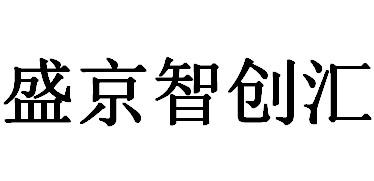 盛京智创汇